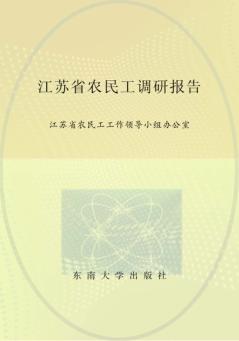 江苏省农民工调研报告

江苏省农民工工作领导小组办公室

东南大学出版社